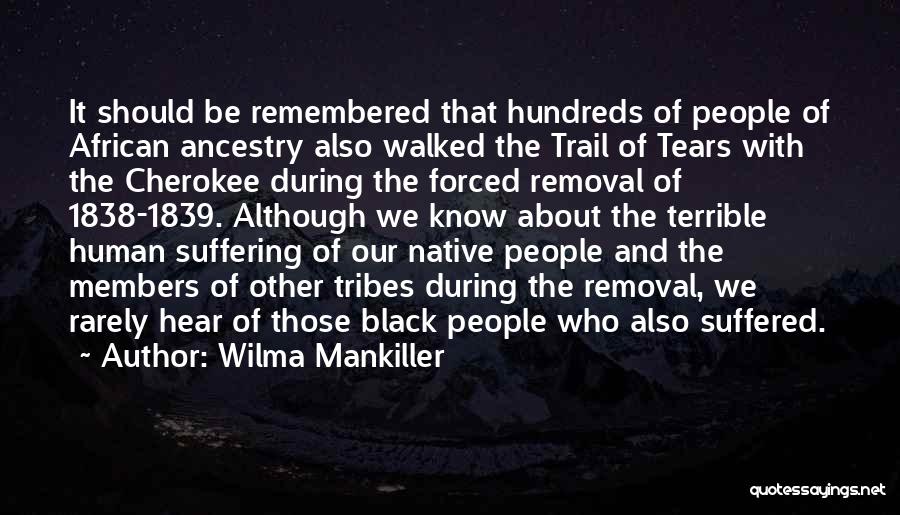 It should be remembered that hundreds of people of African ancestry also walked the Trail of Tears with the Cherokee during the forced removal of 1838-1839. Although we know about the terrible human suffering of our native people and the members of other tribes during the removal, we rarely hear of those black people who also suffered.
~ Author: Wilma Mankiller

quotessayings.net